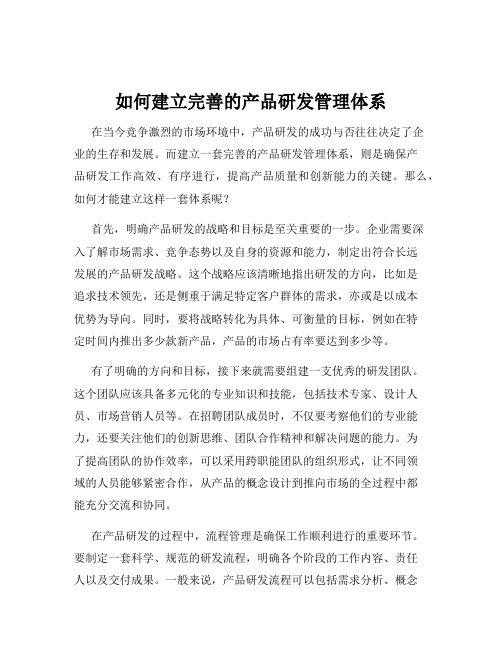 如何建立完善的产品研发管理体系

在当今竞争激烈的市场环境中，产品研发的成功与否往往决定了企业的生存和发展。而建立一套完善的产品研发管理体系，则是确保产品研发工作高效、有序进行，提高产品质量和创新能力的关键。那么，如何才能建立这样一套体系呢？

首先，明确产品研发的战略和目标是至关重要的一步。企业需要深入了解市场需求、竞争态势以及自身的资源和能力，制定出符合长远发展的产品研发战略。这个战略应该清晰地指出研发的方向，比如是追求技术领先，还是侧重于满足特定客户群体的需求，亦或是以成本优势为导向。同时，要将战略转化为具体、可衡量的目标，例如在特定时间内推出多少款新产品，产品的市场占有率要达到多少等。

有了明确的方向和目标，接下来就需要组建一支优秀的研发团队。这个团队应该具备多元化的专业知识和技能，包括技术专家、设计人员、市场营销人员等。在招聘团队成员时，不仅要考察他们的专业能力，还要关注他们的创新思维、团队合作精神和解决问题的能力。为了提高团队的协作效率，可以采用跨职能团队的组织形式，让不同领域的人员能够紧密合作，从产品的概念设计到推向市场的全过程中都能充分交流和协同。

在产品研发的过程中，流程管理是确保工作顺利进行的重要环节。要制定一套科学、规范的研发流程，明确各个阶段的工作内容、责任人以及交付成果。一般来说，产品研发流程可以包括需求分析、概念